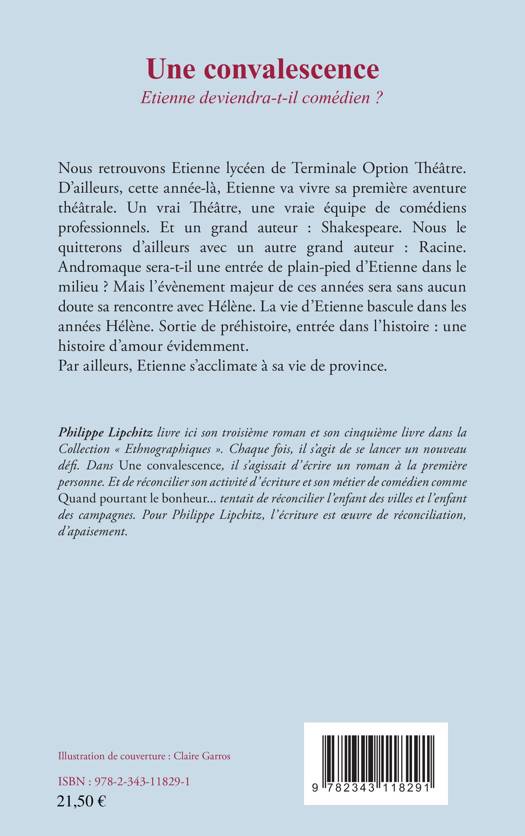 Une convalescence
Etienne deviendra-t-il comédien ?

Nous retrouvons Etienne lycéen de Terminale Option Théâtre. D'ailleurs, cette année-là, Etienne va vivre sa première aventure théâtrale. Un vrai Théâtre, une vraie équipe de comédiens professionnels. Et un grand auteur : Shakespeare. Nous le quitterons d'ailleurs avec un autre grand auteur : Racine. Andromaque sera-t-il une entrée de plain-pied d'Etienne dans le milieu ? Mais l'évènement majeur de ces années sera sans aucun doute sa rencontre avec Hélène. La vie d'Etienne bascule dans les années Hélène. Sortie de préhistoire, entrée dans l'histoire : une histoire d'amour évidemment.
Par ailleurs, Etienne s'acclimate à sa vie de province.

Philippe Lipchitz livre ici son troisième roman et son cinquième livre dans la Collection « Ethnographiques ». Chaque fois, il s'agit de se lancer un nouveau défi. Dans Une convalescence, il s'agissait d'écrire un roman à la première personne. Et de réconcilier son activité d'écriture et son métier de comédien comme Quand pourtant le bonheur... tentait de réconcilier l'enfant des villes et l'enfant des campagnes. Pour Philippe Lipchitz, l'écriture est œuvre de réconciliation, d'apaisement.

Illustration de couverture : Claire Garros

ISBN : 978-2-343-11829-1
21,50 €

9 782343 118291